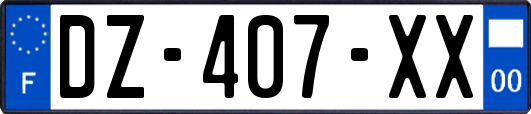 F
DZ-407-XX
00